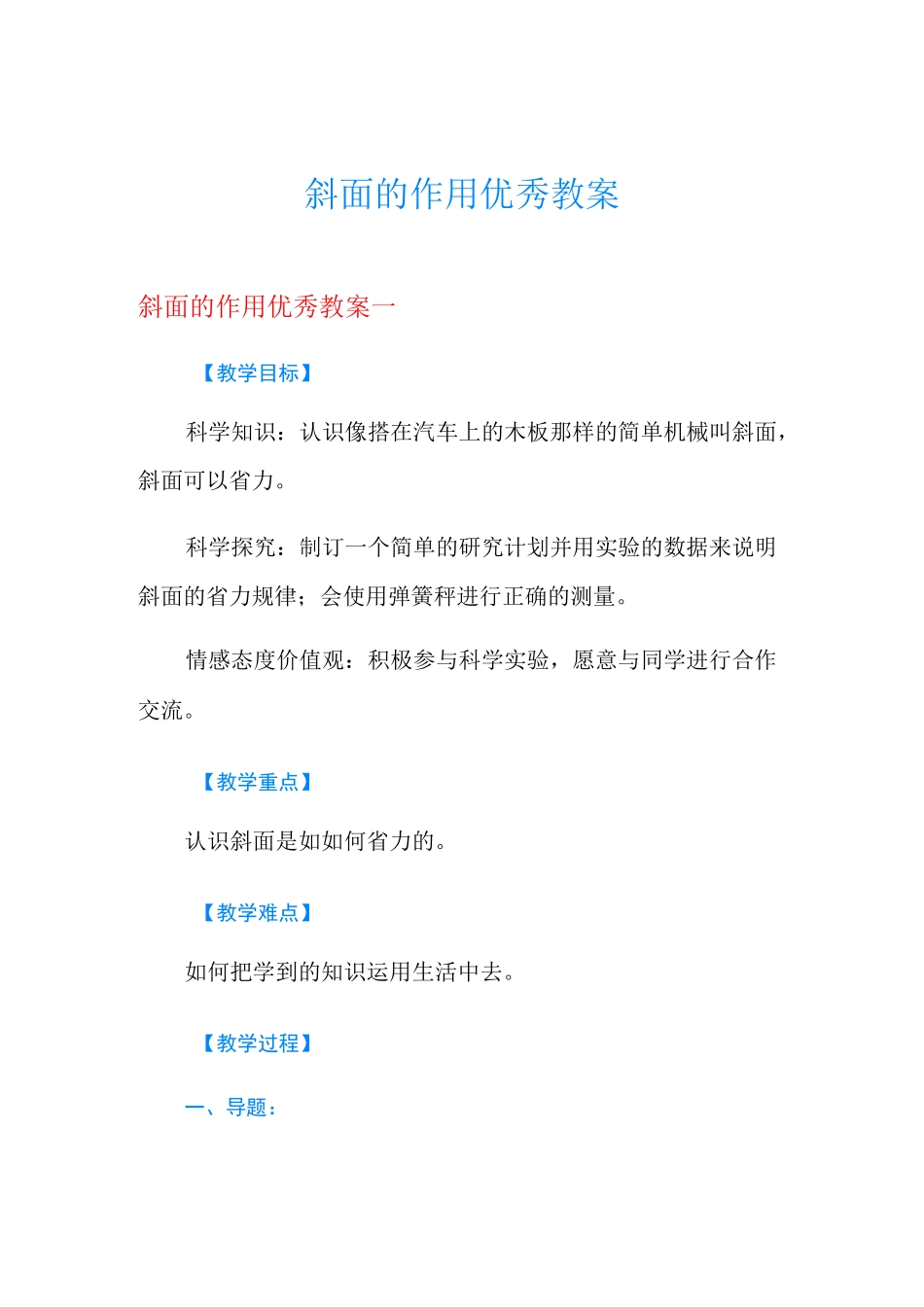 斜面的作用优秀教案

斜面的作用优秀教案一

【教学目标】

科学知识：认识像搭在汽车上的木板那样的简单机械叫斜面，斜面可以省力。

科学探究：制订一个简单的研究计划并用实验的数据来说明斜面的省力规律；会使用弹簧秤进行正确的测量。

情感态度价值观：积极参与科学实验，愿意与同学进行合作交流。

【教学重点】

认识斜面是如如何省力的。

【教学难点】

如何把学到的知识运用生活中去。

【教学过程】

一、导题：